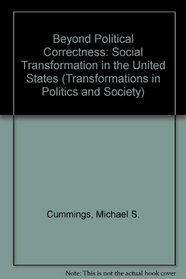 Beyond Political Correctness: Social Transformation in the United States (Transformations in Politics and Society)

Cummings, Michael S.

Note: This is not the actual book cover